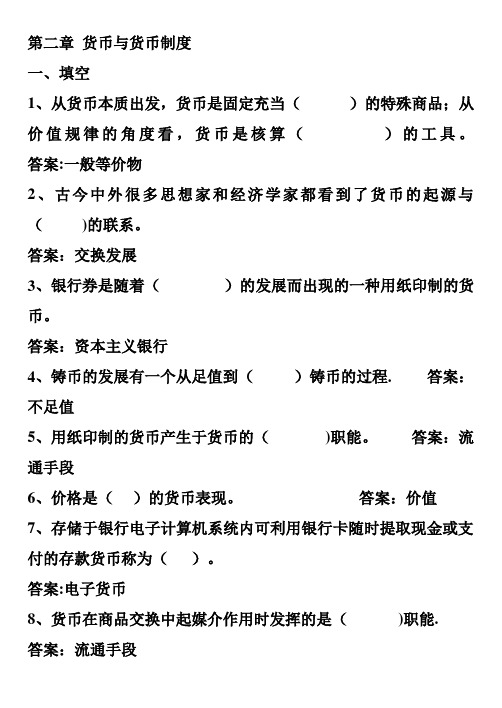 第二章 货币与货币制度

一、填空

1、从货币本质出发，货币是固定充当（　　　）的特殊商品；从价值规律的角度看，货币是核算（　　　）的工具。

答案:一般等价物

2、古今中外很多思想家和经济学家都看到了货币的起源与（　　)的联系。

答案：交换发展

3、银行券是随着（　　　）的发展而出现的一种用纸印制的货币。

答案：资本主义银行

4、铸币的发展有一个从足值到（　　）铸币的过程.　　答案：不足值

5、用纸印制的货币产生于货币的（　　　)职能。　　答案：流通手段

6、价格是（　）的货币表现。　　　　　　答案：价值

7、存储于银行电子计算机系统内可利用银行卡随时提取现金或支付的存款货币称为（　）。

答案:电子货币

8、货币在商品交换中起媒介作用时发挥的是（　　　)职能.

答案：流通手段